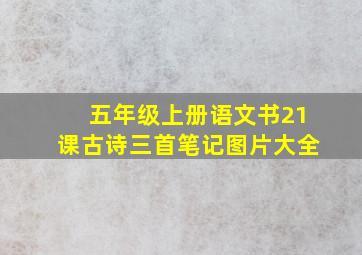 五年级上册语文书21课古诗三首笔记图片大全